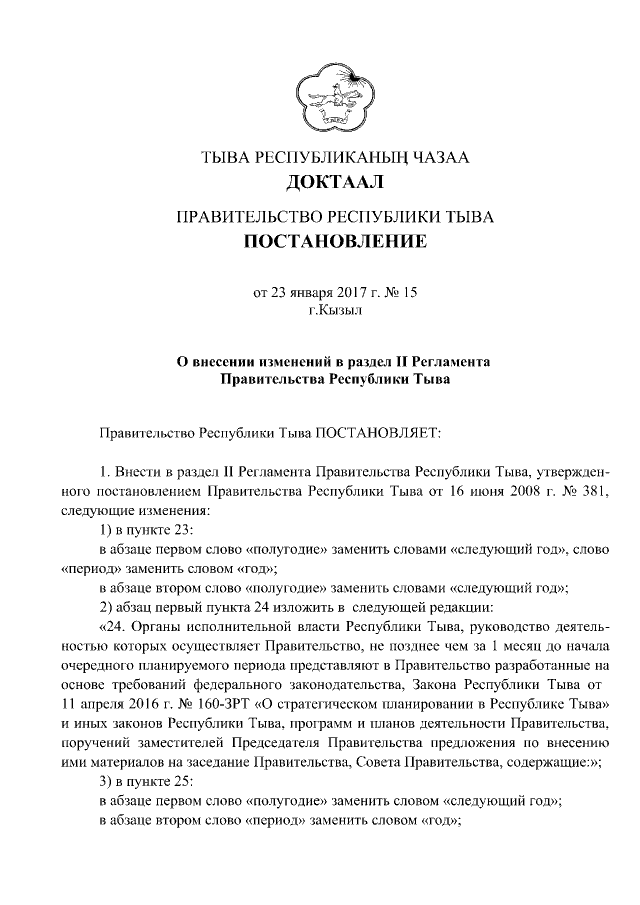 ТЫВА РЕСПУБЛИКАНЫҢ ЧАЗАА
ДОКТААЛ

ПРАВИТЕЛЬСТВО РЕСПУБЛИКИ ТЫВА
ПОСТАНОВЛЕНИЕ

от 23 января 2017 г. № 15
г.Кызыл

О внесении изменений в раздел II Регламента Правительства Республики Тыва

Правительство Республики Тыва ПОСТАНОВЛЯЕТ:

1. Внести в раздел II Регламента Правительства Республики Тыва, утвержденного постановлением Правительства Республики Тыва от 16 июня 2008 г. № 381, следующие изменения:

1) в пункте 23:

в абзаце первом слово «полугодие» заменить словами «следующий год», слово «период» заменить словом «год»;

в абзаце втором слово «полугодие» заменить словами «следующий год»;

2) абзац первый пункта 24 изложить в следующей редакции:

«24. Органы исполнительной власти Республики Тыва, руководство деятельностью которых осуществляет Правительство, не позднее чем за 1 месяц до начала очередного планируемого периода представляют в Правительство разработанные на основе требований федерального законодательства, Закона Республики Тыва от 11 апреля 2016 г. № 160-ЗРТ «О стратегическом планировании в Республике Тыва» и иных законов Республики Тыва, программ и планов деятельности Правительства, поручений заместителей Председателя Правительства предложения по внесению ими материалов на заседание Правительства, Совета Правительства, содержащие:»;

3) в пункте 25:

в абзаце первом слово «полугодие» заменить словом «следующий год»;

в абзаце втором слово «период» заменить словом «год»;